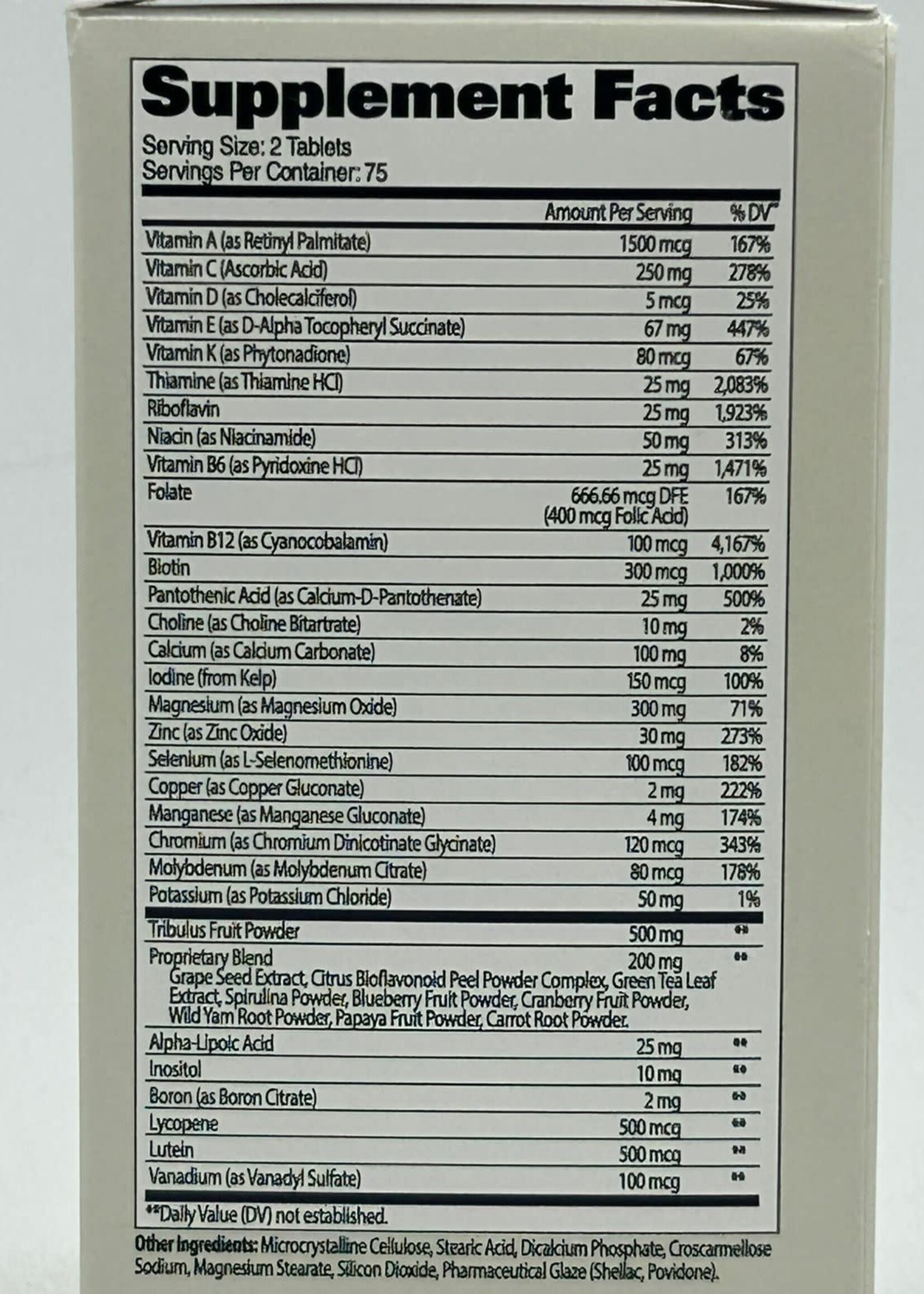 Supplement Facts
Serving Size: 2 Tablets
Servings Per Container: 75

| | Amount Per Serving | % DV* |
|---|---|---|
| Vitamin A (as Retinyl Palmitate) | 1500 mcg | 167% |
| Vitamin C (Ascorbic Acid) | 250 mg | 278% |
| Vitamin D (as Cholecalciferol) | 5 mcg | 25% |
| Vitamin E (as D-Alpha Tocopheryl Succinate) | 67 mg | 447% |
| Vitamin K (as Phytonadione) | 80 mcg | 67% |
| Thiamine (as Thiamine HCl) | 25 mg | 2,083% |
| Riboflavin | 25 mg | 1,923% |
| Niacin (as Niacinamide) | 50 mg | 313% |
| Vitamin B6 (as Pyridoxine HCl) | 25 mg | 1,471% |
| Folate | 666.66 mcg DFE (400 mcg Folic Acid) | 167% |
| Vitamin B12 (as Cyanocobalamin) | 100 mcg | 4,167% |
| Biotin | 300 mcg | 1,000% |
| Pantothenic Acid (as Calcium-D-Pantothenate) | 25 mg | 500% |
| Choline (as Choline Bitartrate) | 10 mg | 2% |
| Calcium (as Calcium Carbonate) | 100 mg | 8% |
| Iodine (from Kelp) | 150 mcg | 100% |
| Magnesium (as Magnesium Oxide) | 300 mg | 71% |
| Zinc (as Zinc Oxide) | 30 mg | 273% |
| Selenium (as L-Selenomethionine) | 100 mcg | 182% |
| Copper (as Copper Gluconate) | 2 mg | 222% |
| Manganese (as Manganese Gluconate) | 4 mg | 174% |
| Chromium (as Chromium Dinicotinate Glycinate) | 120 mcg | 343% |
| Molybdenum (as Molybdenum Citrate) | 80 mcg | 178% |
| Potassium (as Potassium Chloride) | 50 mg | 1% |
| Tribulus Fruit Powder | 500 mg | ** |
| Proprietary Blend Grape Seed Extract, Citrus Bioflavonoid Peel Powder Complex, Green Tea Leaf Extract, Spirulina Powder, Blueberry Fruit Powder, Cranberry Fruit Powder, Wild Yam Root Powder, Papaya Fruit Powder, Carrot Root Powder. | 200 mg | ** |
| Alpha-Lipoic Acid | 25 mg | ** |
| Inositol | 10 mg | ** |
| Boron (as Boron Citrate) | 2 mg | ** |
| Lycopene | 500 mcg | ** |
| Lutein | 500 mcg | ** |
| Vanadium (as Vanadyl Sulfate) | 100 mcg | ** |

**Daily Value (DV) not established.

Other Ingredients: Microcrystalline Cellulose, Stearic Acid, Dicalcium Phosphate, Croscarmellose Sodium, Magnesium Stearate, Silicon Dioxide, Pharmaceutical Glaze (Shellac, Povidone).